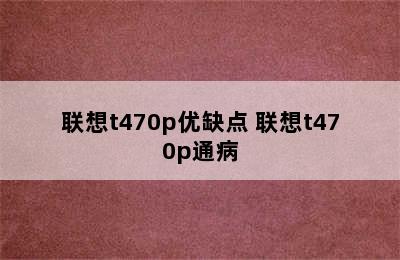 联想t470p优缺点 联想t470p通病